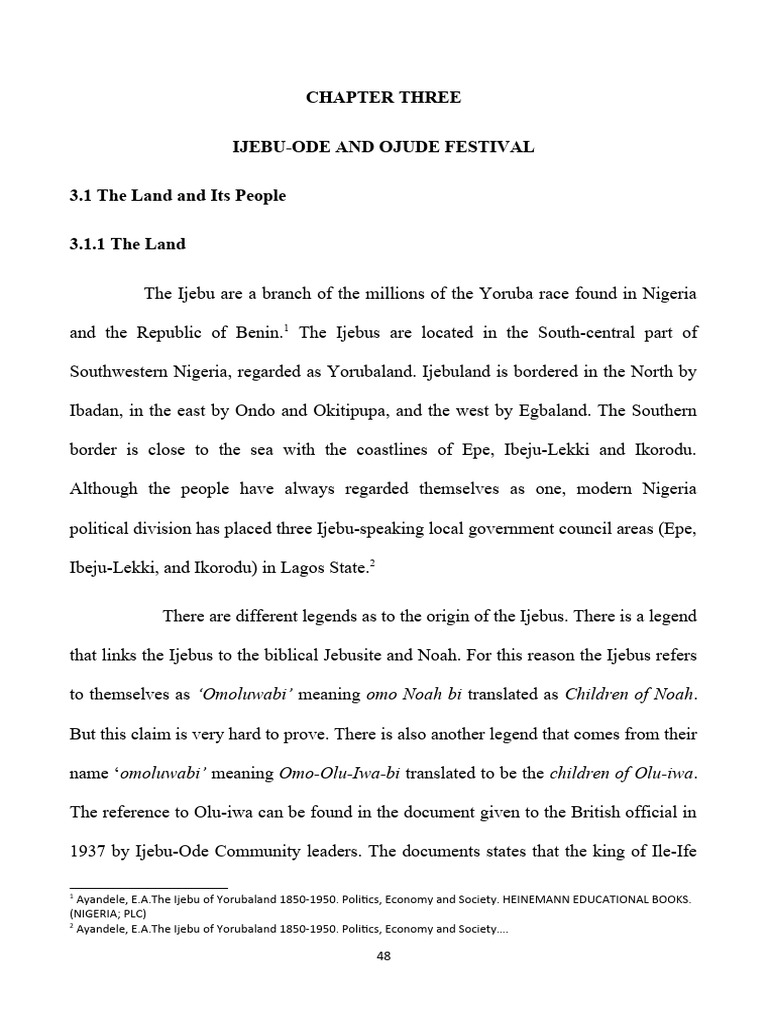 CHAPTER THREE

IJEBU-ODE AND OJUDE FESTIVAL

3.1 The Land and Its People

3.1.1 The Land

The Ijebu are a branch of the millions of the Yoruba race found in Nigeria and the Republic of Benin.$^1$ The Ijebus are located in the South-central part of Southwestern Nigeria, regarded as Yorubaland. Ijebuland is bordered in the North by Ibadan, in the east by Ondo and Okitipupa, and the west by Egbaland. The Southern border is close to the sea with the coastlines of Epe, Ibeju-Lekki and Ikorodu. Although the people have always regarded themselves as one, modern Nigeria political division has placed three Ijebu-speaking local government council areas (Epe, Ibeju-Lekki, and Ikorodu) in Lagos State.$^2$

There are different legends as to the origin of the Ijebus. There is a legend that links the Ijebus to the biblical Jebusite and Noah. For this reason the Ijebus refers to themselves as 'Omoluwabi' meaning omo Noah bi translated as Children of Noah. But this claim is very hard to prove. There is also another legend that comes from their name 'omoluwabi' meaning Omo-Olu-Iwa-bi translated to be the children of Olu-iwa. The reference to Olu-iwa can be found in the document given to the British official in 1937 by Ijebu-Ode Community leaders. The documents states that the king of Ile-Ife

$^1$ Ayandele, E.A.The Ijebu of Yorubaland 1850-1950. Politics, Economy and Society. HEINEMANN EDUCATIONAL BOOKS. (NIGERIA; PLC)
$^2$ Ayandele, E.A.The Ijebu of Yorubaland 1850-1950. Politics, Economy and Society....

48